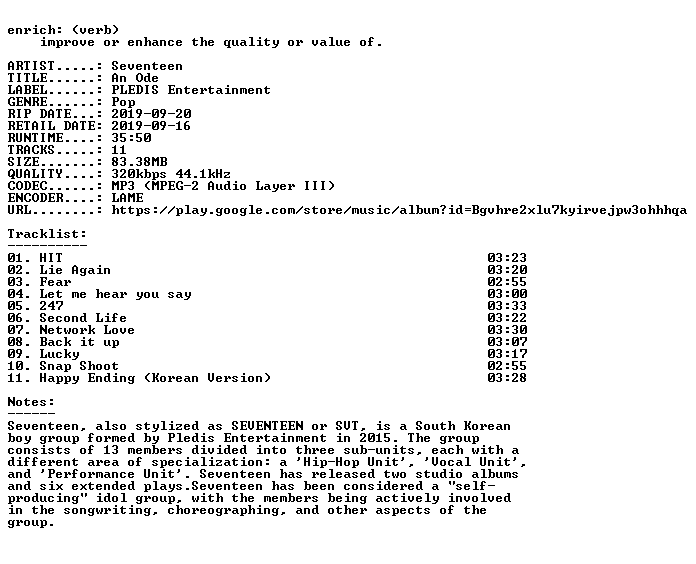 enrich: (verb)
improve or enhance the quality or value of.

ARTIST.....: Seventeen
TITLE......: An Ode
LABEL......: PLEDIS Entertainment
GENRE......: Pop
RIP DATE...: 2019-09-20
RETAIL DATE: 2019-09-16
RUNTIME....: 35:50
TRACKS.....: 11
SIZE.......: 83.38MB
QUALITY....: 320kbps 44.1kHz
CODEC......: MP3 (MPEG-2 Audio Layer III)
ENCODER....: LAME
URL........: https://play.google.com/store/music/album?id=Bgvhre2xlu7kyirvejpw3ohhhqa

Tracklist:
----------

01. HIT 03:23
02. Lie Again 03:20
03. Fear 02:55
04. Let me hear you say 03:00
05. 247 03:33
06. Second Life 03:22
07. Network Love 03:30
08. Back it up 03:07
09. Lucky 03:17
10. Snap Shoot 02:55
11. Happy Ending (Korean Version) 03:28

Notes:
------

Seventeen, also stylized as SEVENTEEN or SVT, is a South Korean boy group formed by Pledis Entertainment in 2015. The group consists of 13 members divided into three sub-units, each with a different area of specialization: a 'Hip-Hop Unit', 'Vocal Unit', and 'Performance Unit'. Seventeen has released two studio albums and six extended plays.Seventeen has been considered a "self-producing" idol group, with the members being actively involved in the songwriting, choreographing, and other aspects of the group.